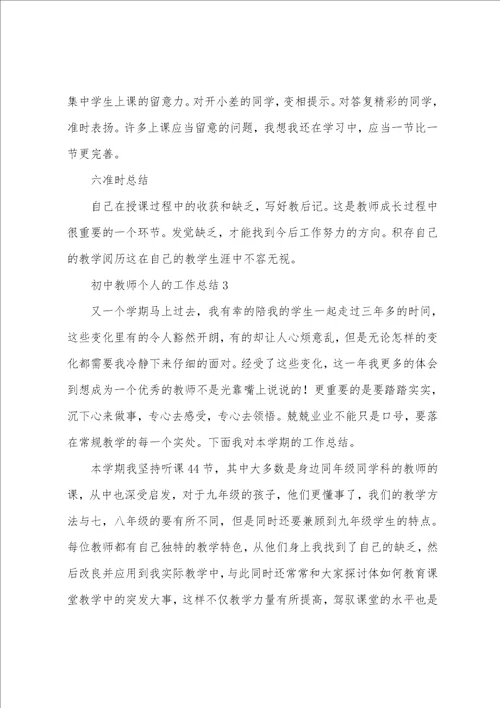 集中学生上课的留意力。对开小差的同学，变相提示。对答复精彩的同学，准时表扬。许多上课应当留意的问题，我想我还在学习中，应当一节比一节更完善。

六准时总结

自己在授课过程中的收获和缺乏，写好教后记。这是教师成长过程中很重要的一个环节。发觉缺乏，才能找到今后工作努力的方向。积存自己的教学阅历这在自己的教学生涯中不容无视。

初中教师个人的工作总结 3

又一个学期马上过去，我有幸的陪我的学生一起走过三年多的时间，这些变化里有的令人豁然开朗，有的却让人心烦意乱，但是无论怎样的变化都需要我冷静下来仔细的面对。经受了这些变化，这一年我更多的体会到想成为一个优秀的教师不是光靠嘴上说说的！更重要的是要踏踏实实，沉下心来做事，专心去感受，专心去领悟。兢兢业业不能只是口号，要落在常规教学的每一个实处。下面我对本学期的工作总结。

本学期我坚持听课 44 节，其中大多数是身边同年级同学科的教师的课，从中也深受启发，对于九年级的孩子，他们更懂事了，我们的教学方法与七，八年级的要有所不同，但是同时还要兼顾到九年级学生的特点。每位教师都有自己独特的教学特色，从他们身上我找到了自己的缺乏，然后改良并应用到我实际教学中，与此同时还常常和大家探讨体如何教育课堂教学中的突发大事，这样不仅教学力量有所提高，驾驭课堂的水平也是